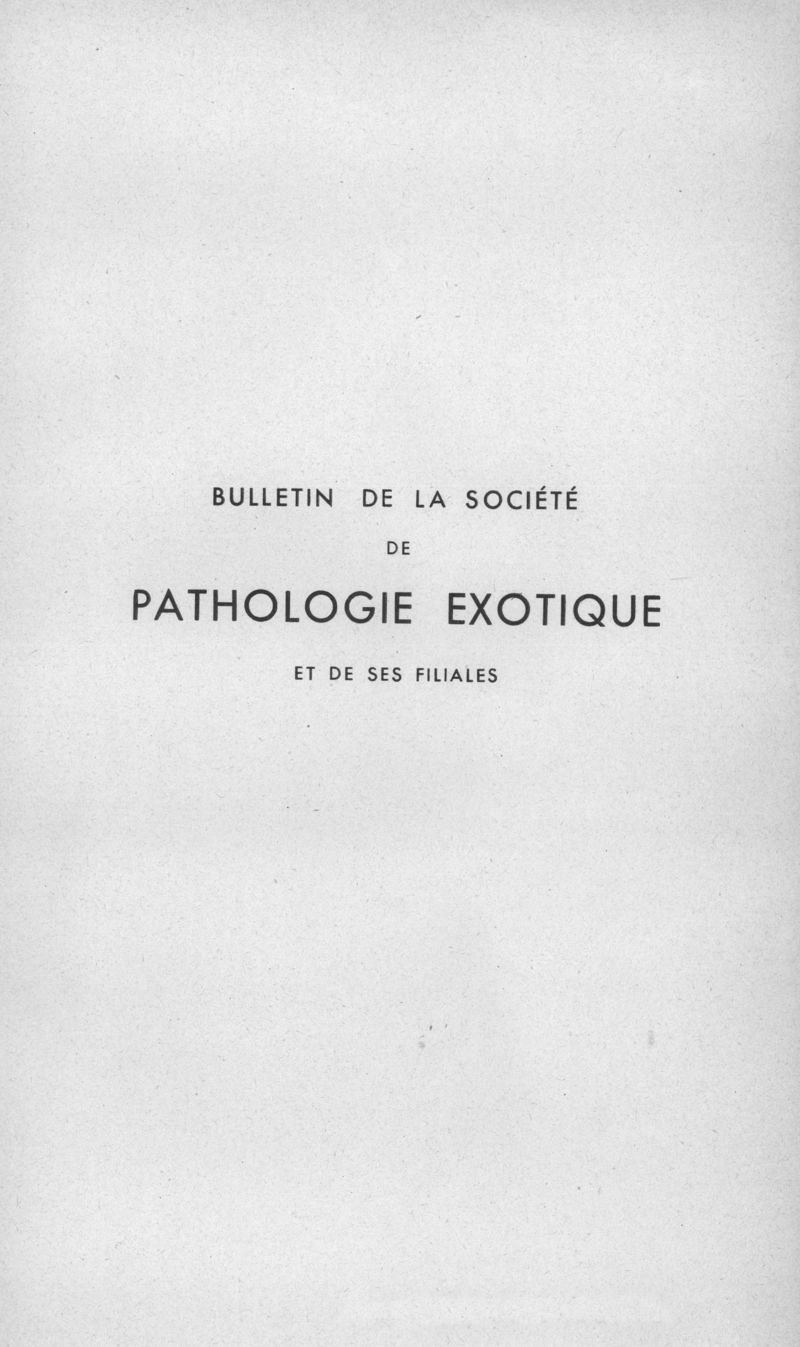 BULLETIN DE LA SOCIÉTÉ

DE

PATHOLOGIE EXOTIQUE

ET DE SES FILIALES